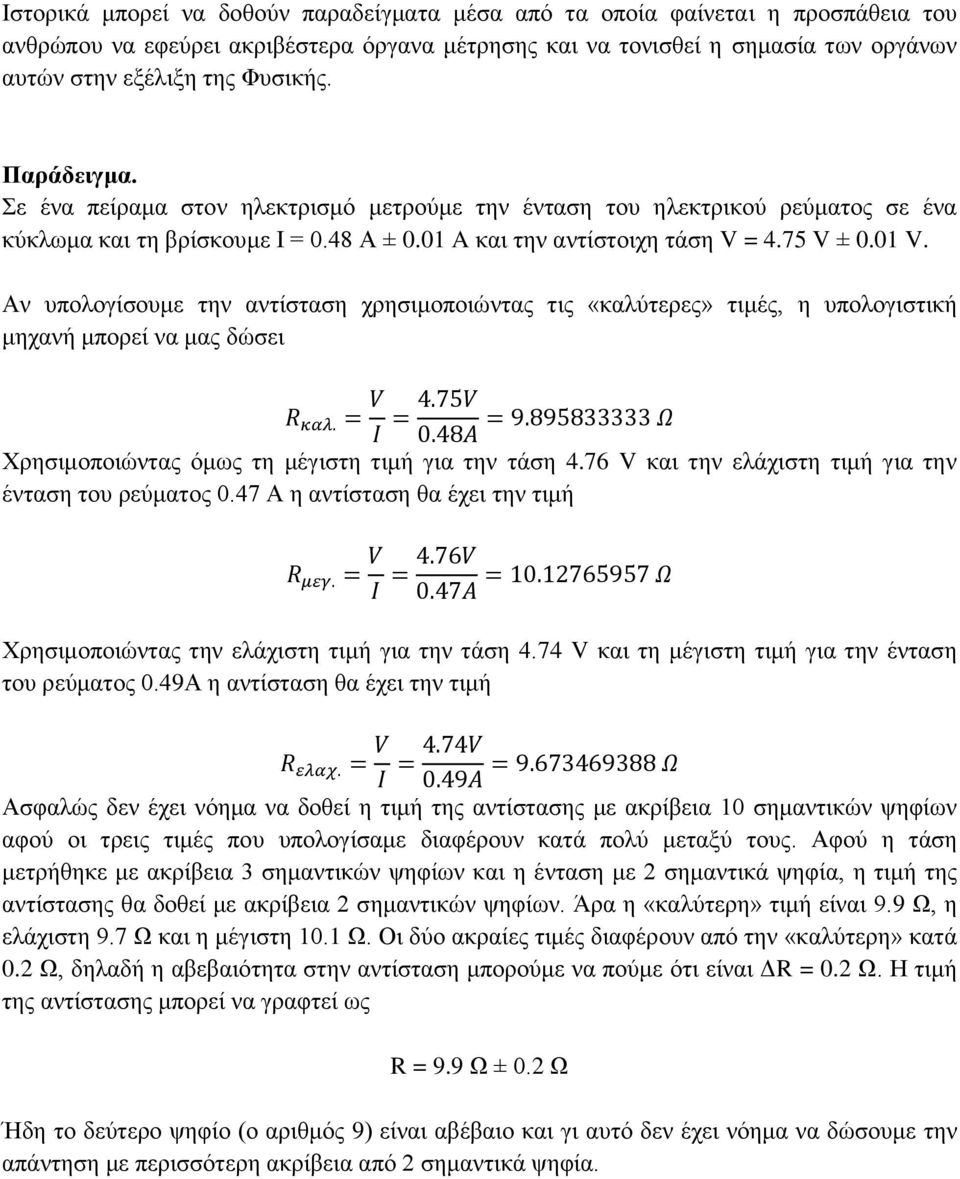 Ιστορικά μπορεί να δοθούν παραδείγματα μέσα από τα οποία φαίνεται η προσπάθεια του ανθρώπου να εφεύρει ακριβέστερα όργανα μέτρησης και να τονισθεί η σημασία των οργάνων αυτών στην εξέλιξη της Φυσικής.

Παράδειγμα.
Σε ένα πείραμα στον ηλεκτρισμό μετρούμε την ένταση του ηλεκτρικού ρεύματος σε ένα κύκλωμα και τη βρίσκουμε I = 0.48 A ± 0.01 A και την αντίστοιχη τάση V = 4.75 V ± 0.01 V.

Αν υπολογίσουμε την αντίσταση χρησιμοποιώντας τις «καλύτερες» τιμές, η υπολογιστική μηχανή μπορεί να μας δώσει

$R_{καλ.} = \frac{V}{I} = \frac{4.75V}{0.48A} = 9.895833333\ Ω$

Χρησιμοποιώντας όμως τη μέγιστη τιμή για την τάση 4.76 V και την ελάχιστη τιμή για την ένταση του ρεύματος 0.47 A η αντίσταση θα έχει την τιμή

$R_{μεγ.} = \frac{V}{I} = \frac{4.76V}{0.47A} = 10.12765957\ Ω$

Χρησιμοποιώντας την ελάχιστη τιμή για την τάση 4.74 V και τη μέγιστη τιμή για την ένταση του ρεύματος 0.49A η αντίσταση θα έχει την τιμή

$R_{ελαχ.} = \frac{V}{I} = \frac{4.74V}{0.49A} = 9.673469388\ Ω$

Ασφαλώς δεν έχει νόημα να δοθεί η τιμή της αντίστασης με ακρίβεια 10 σημαντικών ψηφίων αφού οι τρεις τιμές που υπολογίσαμε διαφέρουν κατά πολύ μεταξύ τους. Αφού η τάση μετρήθηκε με ακρίβεια 3 σημαντικών ψηφίων και η ένταση με 2 σημαντικά ψηφία, η τιμή της αντίστασης θα δοθεί με ακρίβεια 2 σημαντικών ψηφίων. Άρα η «καλύτερη» τιμή είναι 9.9 Ω, η ελάχιστη 9.7 Ω και η μέγιστη 10.1 Ω. Οι δύο ακραίες τιμές διαφέρουν από την «καλύτερη» κατά 0.2 Ω, δηλαδή η αβεβαιότητα στην αντίσταση μπορούμε να πούμε ότι είναι ΔR = 0.2 Ω. Η τιμή της αντίστασης μπορεί να γραφτεί ως

R = 9.9 Ω ± 0.2 Ω

Ήδη το δεύτερο ψηφίο (ο αριθμός 9) είναι αβέβαιο και γι αυτό δεν έχει νόημα να δώσουμε την απάντηση με περισσότερη ακρίβεια από 2 σημαντικά ψηφία.